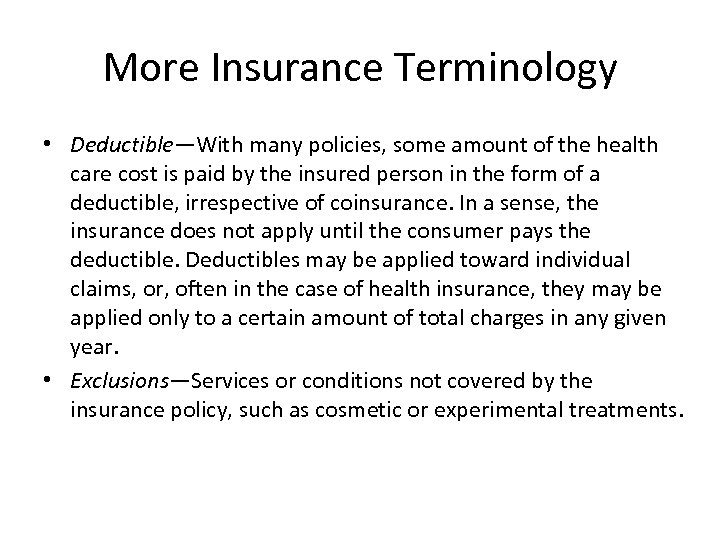 More Insurance Terminology

• Deductible—With many policies, some amount of the health care cost is paid by the insured person in the form of a deductible, irrespective of coinsurance. In a sense, the insurance does not apply until the consumer pays the deductible. Deductibles may be applied toward individual claims, or, often in the case of health insurance, they may be applied only to a certain amount of total charges in any given year.

• Exclusions—Services or conditions not covered by the insurance policy, such as cosmetic or experimental treatments.